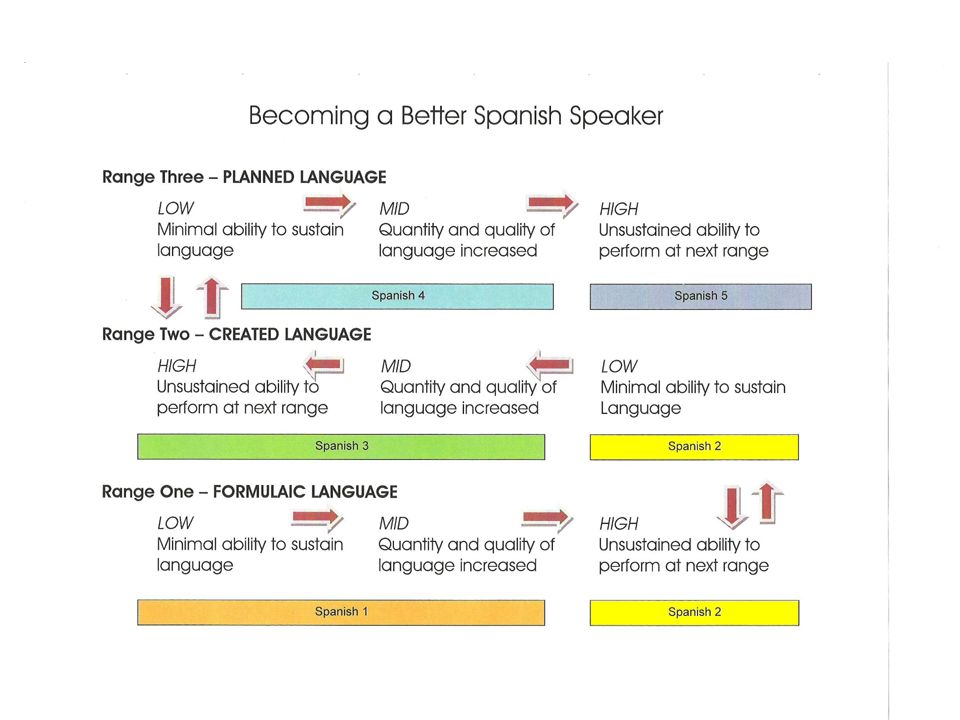 Becoming a Better Spanish Speaker

Range Three – PLANNED LANGUAGE

LOW
Minimal ability to sustain language

MID
Quantity and quality of language increased

HIGH
Unsustained ability to perform at next range

Spanish 4

Spanish 5

Range Two – CREATED LANGUAGE

HIGH
Unsustained ability to perform at next range

MID
Quantity and quality of language increased

LOW
Minimal ability to sustain Language

Spanish 3

Spanish 2

Range One – FORMULAIC LANGUAGE

LOW
Minimal ability to sustain language

MID
Quantity and quality of language increased

HIGH
Unsustained ability to perform at next range

Spanish 1

Spanish 2